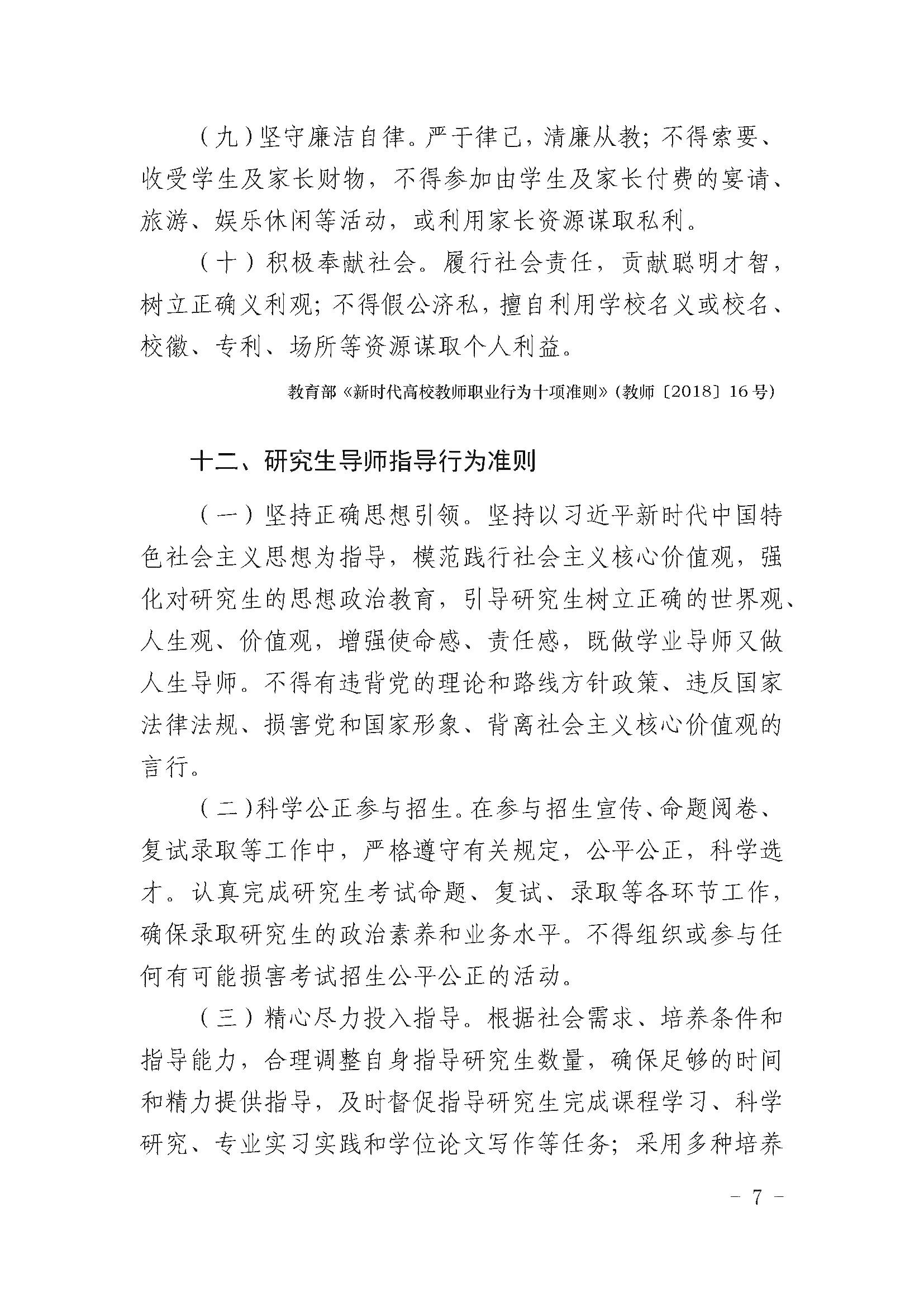 （九）坚守廉洁自律。严于律己，清廉从教；不得索要、收受学生及家长财物，不得参加由学生及家长付费的宴请、旅游、娱乐休闲等活动，或利用家长资源谋取私利。

（十）积极奉献社会。履行社会责任，贡献聪明才智，树立正确义利观；不得假公济私，擅自利用学校名义或校名、校徽、专利、场所等资源谋取个人利益。

教育部《新时代高校教师职业行为十项准则》（教师〔2018〕16号）

十二、研究生导师指导行为准则

（一）坚持正确思想引领。坚持以习近平新时代中国特色社会主义思想为指导，模范践行社会主义核心价值观，强化对研究生的思想政治教育，引导研究生树立正确的世界观、人生观、价值观，增强使命感、责任感，既做学业导师又做人生导师。不得有违背党的理论和路线方针政策、违反国家法律法规、损害党和国家形象、背离社会主义核心价值观的言行。

（二）科学公正参与招生。在参与招生宣传、命题阅卷、复试录取等工作中，严格遵守有关规定，公平公正，科学选才。认真完成研究生考试命题、复试、录取等各环节工作，确保录取研究生的政治素养和业务水平。不得组织或参与任何有可能损害考试招生公平公正的活动。

（三）精心尽力投入指导。根据社会需求、培养条件和指导能力，合理调整自身指导研究生数量，确保足够的时间和精力提供指导，及时督促指导研究生完成课程学习、科学研究、专业实习实践和学位论文写作等任务；采用多种培养

- 7 -